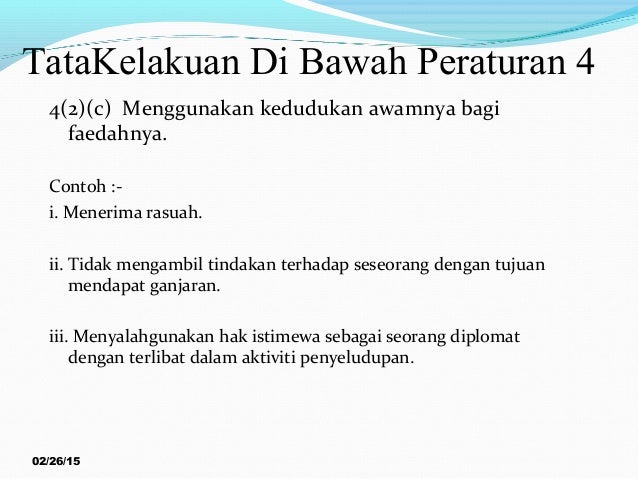 TataKelakuan Di Bawah Peraturan 4

4(2)(c) Menggunakan kedudukan awamnya bagi faedahnya.

Contoh :-

i. Menerima rasuah.

ii. Tidak mengambil tindakan terhadap seseorang dengan tujuan mendapat ganjaran.

iii. Menyalahgunakan hak istimewa sebagai seorang diplomat dengan terlibat dalam aktiviti penyeludupan.

02/26/15